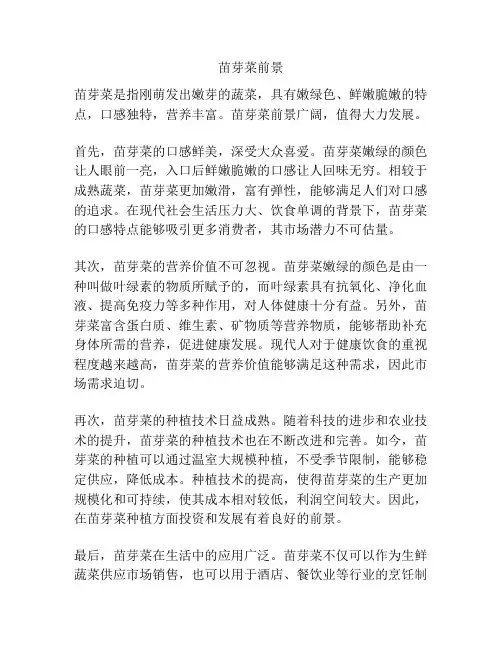 苗芽菜前景

苗芽菜是指刚萌发出嫩芽的蔬菜，具有嫩绿色、鲜嫩脆嫩的特点，口感独特，营养丰富。苗芽菜前景广阔，值得大力发展。

首先，苗芽菜的口感鲜美，深受大众喜爱。苗芽菜嫩绿的颜色让人眼前一亮，入口后鲜嫩脆嫩的口感让人回味无穷。相较于成熟蔬菜，苗芽菜更加嫩滑，富有弹性，能够满足人们对口感的追求。在现代社会生活压力大、饮食单调的背景下，苗芽菜的口感特点能够吸引更多消费者，其市场潜力不可估量。

其次，苗芽菜的营养价值不可忽视。苗芽菜嫩绿的颜色是由一种叫做叶绿素的物质所赋予的，而叶绿素具有抗氧化、净化血液、提高免疫力等多种作用，对人体健康十分有益。另外，苗芽菜富含蛋白质、维生素、矿物质等营养物质，能够帮助补充身体所需的营养，促进健康发展。现代人对于健康饮食的重视程度越来越高，苗芽菜的营养价值能够满足这种需求，因此市场需求迫切。

再次，苗芽菜的种植技术日益成熟。随着科技的进步和农业技术的提升，苗芽菜的种植技术也在不断改进和完善。如今，苗芽菜的种植可以通过温室大规模种植，不受季节限制，能够稳定供应，降低成本。种植技术的提高，使得苗芽菜的生产更加规模化和可持续，使其成本相对较低，利润空间较大。因此，在苗芽菜种植方面投资和发展有着良好的前景。

最后，苗芽菜在生活中的应用广泛。苗芽菜不仅可以作为生鲜蔬菜供应市场销售，也可以用于酒店、餐饮业等行业的烹饪制